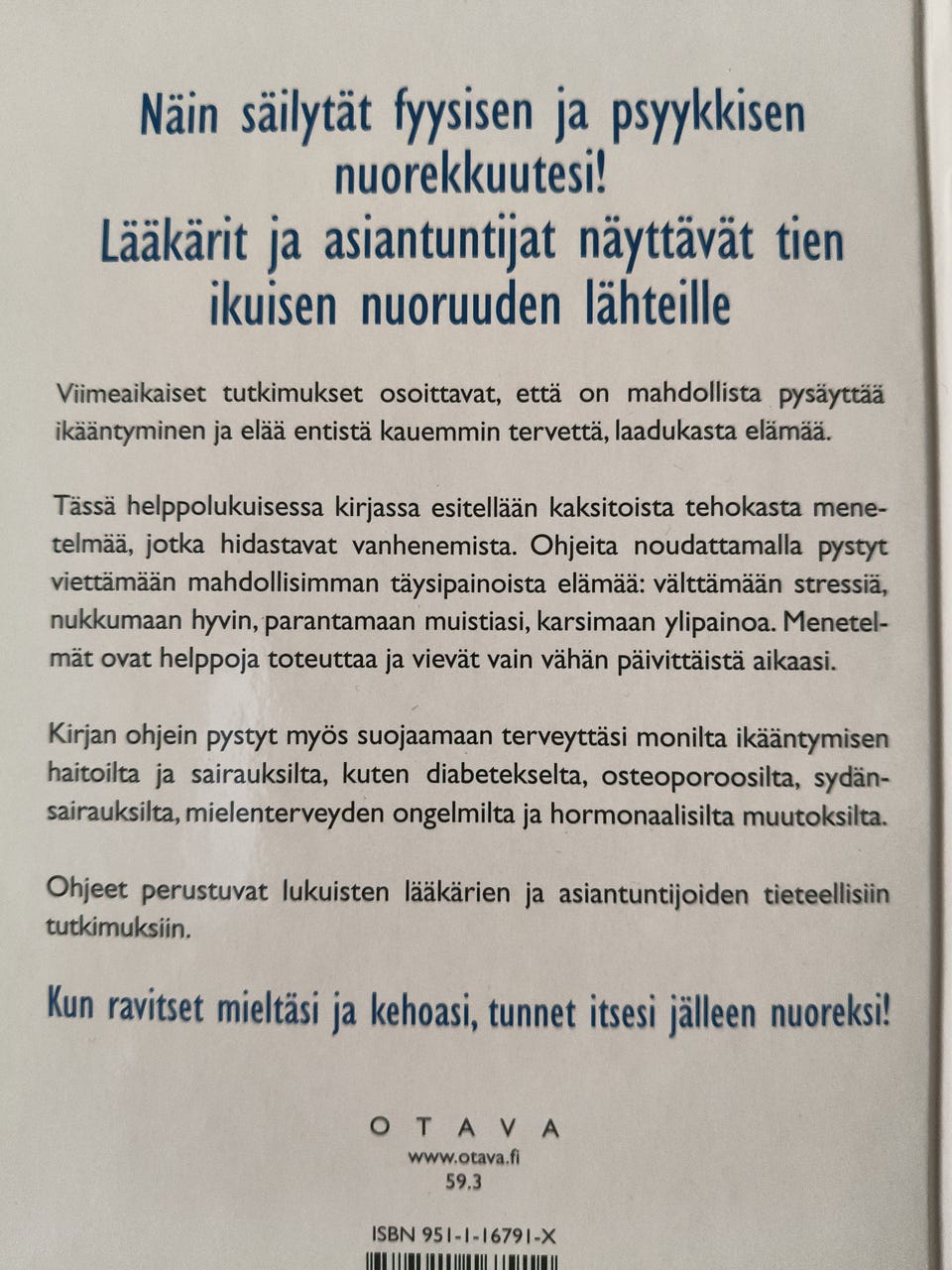 Näin säilytät fyysisen ja psyykkisen nuorekkuutesi!
Lääkärit ja asiantuntijat näyttävät tien ikuisen nuoruuden lähteille

Viimeaikaiset tutkimukset osoittavat, että on mahdollista pysäyttää ikääntyminen ja elää entistä kauemmin tervettä, laadukasta elämää.

Tässä helppolukuisessa kirjassa esitellään kaksitoista tehokasta menetelmää, jotka hidastavat vanhenemista. Ohjeita noudattamalla pystyt viettämään mahdollisimman täysipainoista elämää: välttämään stressiä, nukkumaan hyvin, parantamaan muistiasi, karsimaan ylipainoa. Menetelmät ovat helppoja toteuttaa ja vievät vain vähän päivittäistä aikaasi.

Kirjan ohjein pystyt myös suojaamaan terveyttäsi monilta ikääntymisen haitoilta ja sairauksilta, kuten diabetekselta, osteoporoosilta, sydänsairauksilta, mielenterveyden ongelmilta ja hormonaalisilta muutoksilta.

Ohjeet perustuvat lukuisten lääkärien ja asiantuntijoiden tieteellisiin tutkimuksiin.

Kun ravitset mieltäsi ja kehoasi, tunnet itsesi jälleen nuoreksi!

OTAVA
www.otava.fi
59.3

ISBN 951-1-16791-X